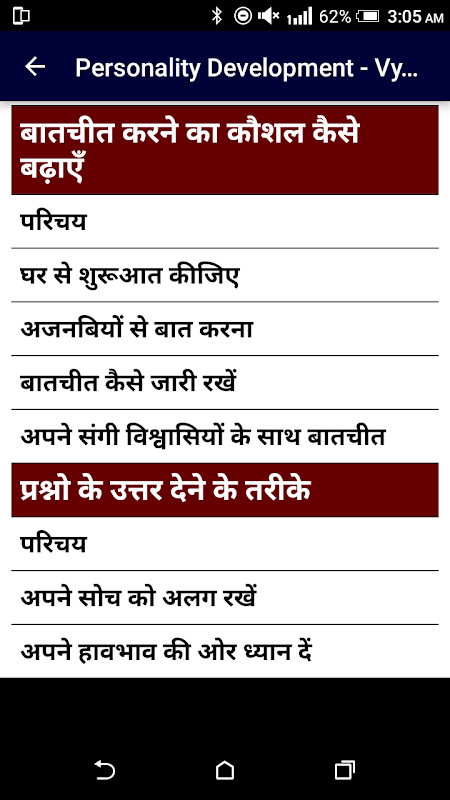 62% 3:05 AM

Personality Development - Vy...

बातचीत करने का कौशल कैसे बढ़ाएँ

परिचय

घर से शुरूआत कीजिए

अजनबियों से बात करना

बातचीत कैसे जारी रखें

अपने संगी विश्वासियों के साथ बातचीत

प्रश्नो के उत्तर देने के तरीके

परिचय

अपने सोच को अलग रखें

अपने हावभाव की ओर ध्यान दें